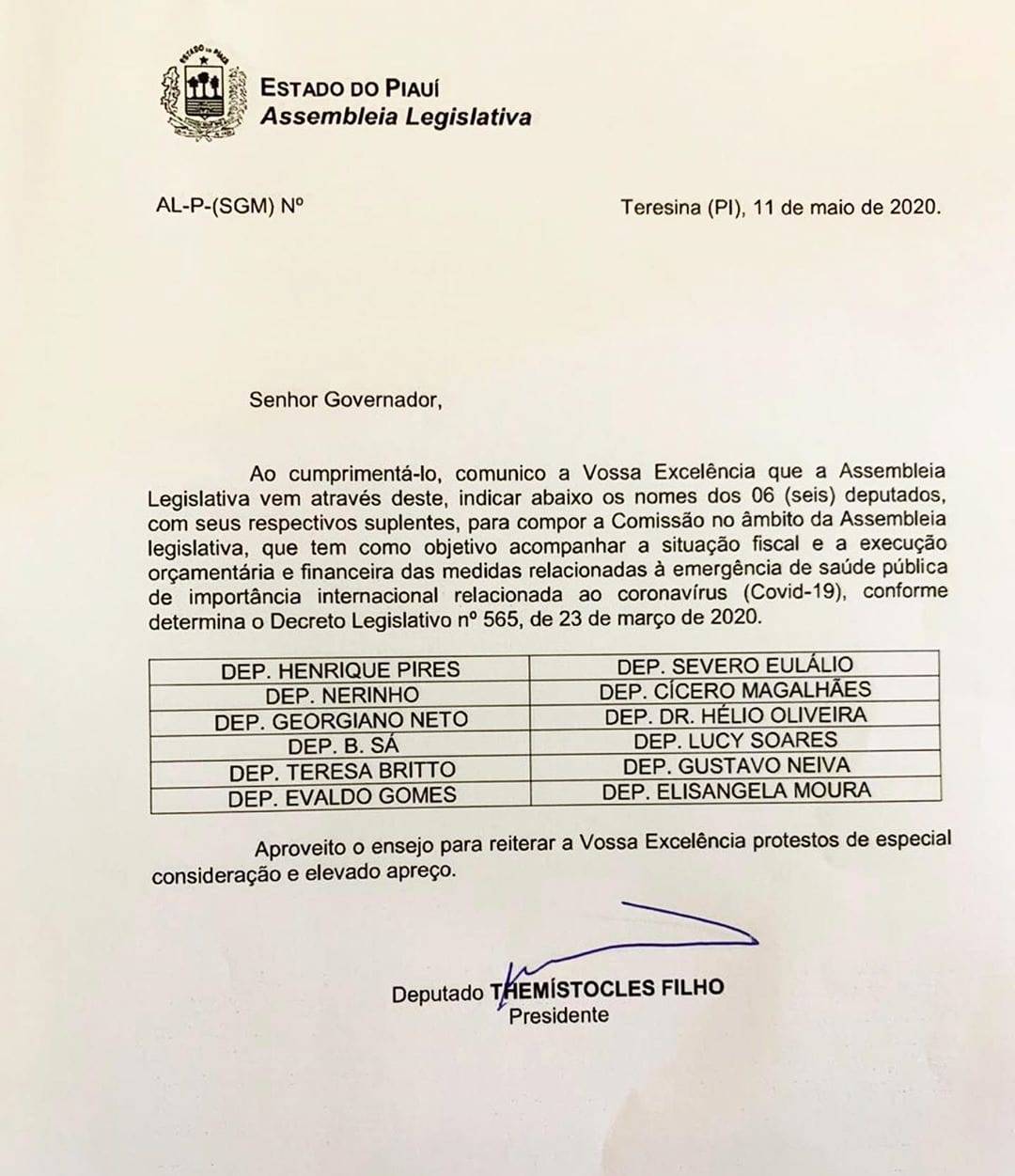 ESTADO DO PIAUÍ
Assembleia Legislativa

AL-P-(SGM) Nº

Teresina (PI), 11 de maio de 2020.

Senhor Governador,

Ao cumprimentá-lo, comunico a Vossa Excelência que a Assembleia Legislativa vem através deste, indicar abaixo os nomes dos 06 (seis) deputados, com seus respectivos suplentes, para compor a Comissão no âmbito da Assembleia legislativa, que tem como objetivo acompanhar a situação fiscal e a execução orçamentária e financeira das medidas relacionadas à emergência de saúde pública de importância internacional relacionada ao coronavírus (Covid-19), conforme determina o Decreto Legislativo nº 565, de 23 de março de 2020.

| DEP. HENRIQUE PIRES | DEP. SEVERO EULÁLIO |
|---|---|
| DEP. NERINHO | DEP. CÍCERO MAGALHÃES |
| DEP. GEORGIANO NETO | DEP. DR. HÉLIO OLIVEIRA |
| DEP. B. SÁ | DEP. LUCY SOARES |
| DEP. TERESA BRITTO | DEP. GUSTAVO NEIVA |
| DEP. EVALDO GOMES | DEP. ELISANGELA MOURA |

Aproveito o ensejo para reiterar a Vossa Excelência protestos de especial consideração e elevado apreço.

Deputado THEMÍSTOCLES FILHO
Presidente